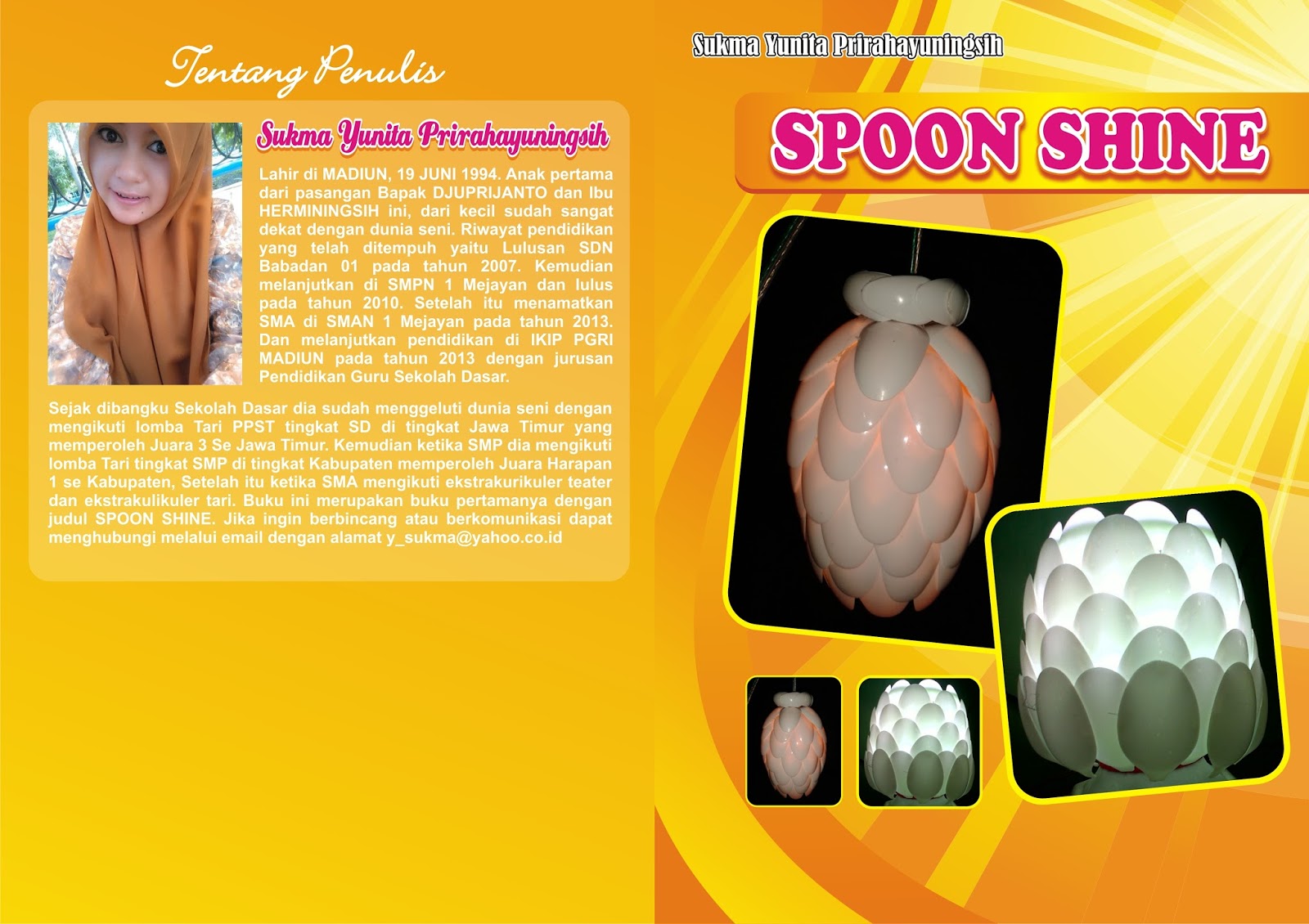 Tentang Penulis

Sukma Yunita Prirahayuningsih

Lahir di MADIUN, 19 JUNI 1994. Anak pertama dari pasangan Bapak DJUPRIJANTO dan Ibu HERMININGSIH ini, dari kecil sudah sangat dekat dengan dunia seni. Riwayat pendidikan yang telah ditempuh yaitu Lulusan SDN Babadan 01 pada tahun 2007. Kemudian melanjutkan di SMPN 1 Mejayan dan lulus pada tahun 2010. Setelah itu menamatkan SMA di SMAN 1 Mejayan pada tahun 2013. Dan melanjutkan pendidikan di IKIP PGRI MADIUN pada tahun 2013 dengan jurusan Pendidikan Guru Sekolah Dasar.

Sejak dibangku Sekolah Dasar dia sudah menggeluti dunia seni dengan mengikuti lomba Tari PPST tingkat SD di tingkat Jawa Timur yang memperoleh Juara 3 Se Jawa Timur. Kemudian ketika SMP dia mengikuti lomba Tari tingkat SMP di tingkat Kabupaten memperoleh Juara Harapan 1 se Kabupaten, Setelah itu ketika SMA mengikuti ekstrakurikuler teater dan ekstrakulikuler tari. Buku ini merupakan buku pertamanya dengan judul SPOON SHINE. Jika ingin berbincang atau berkomunikasi dapat menghubungi melalui email dengan alamat y_sukma@yahoo.co.id

Sukma Yunita Prirahayuningsih

SPOON SHINE